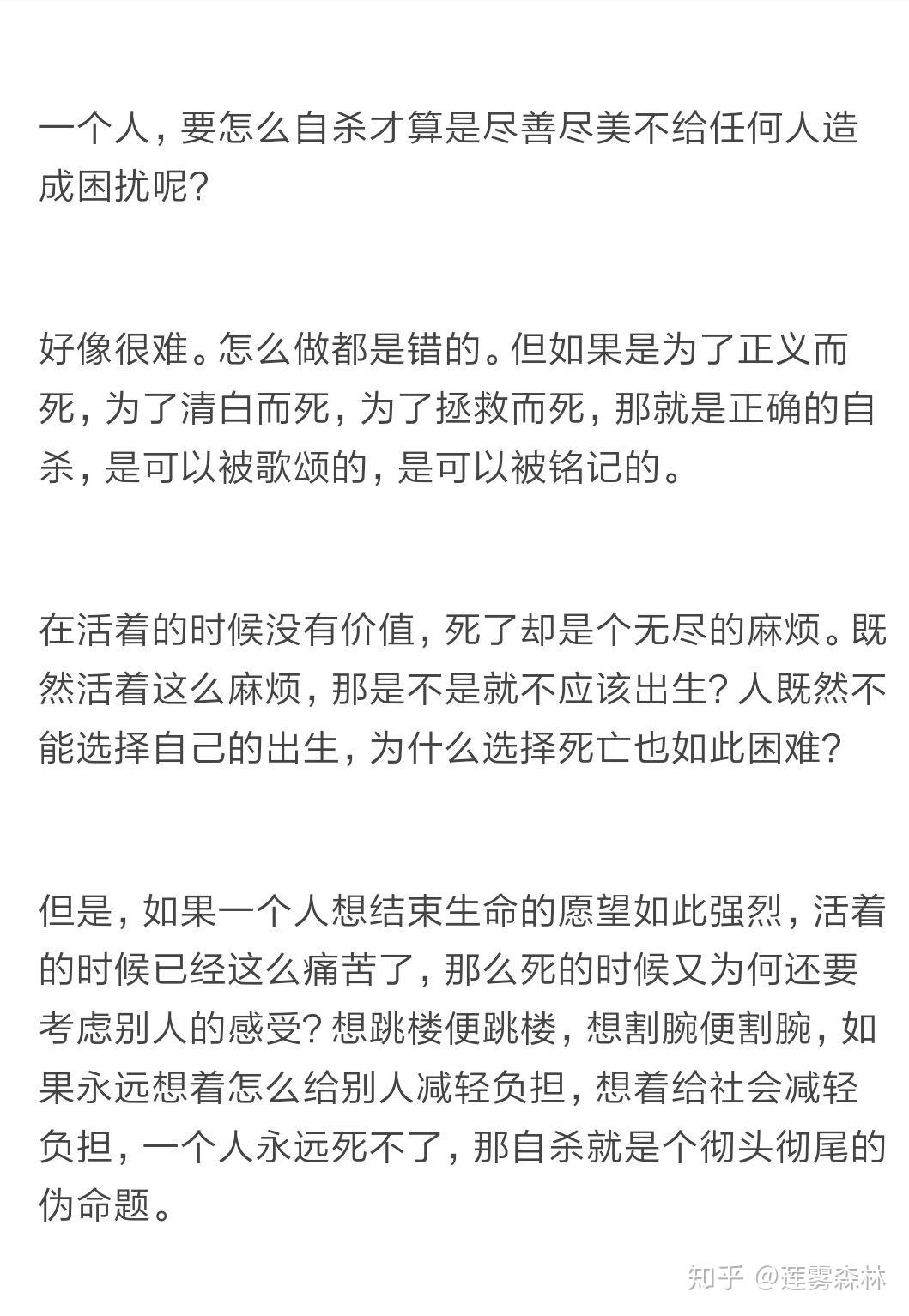 一个人，要怎么自杀才算是尽善尽美不给任何人造成困扰呢？

好像很难。怎么做都是错的。但如果是为了正义而死，为了清白而死，为了拯救而死，那就是正确的自杀，是可以被歌颂的，是可以被铭记的。

在活着的时候没有价值，死了却是个无尽的麻烦。既然活着这么麻烦，那是不是就不应该出生？人既然不能选择自己的出生，为什么选择死亡也如此困难？

但是，如果一个人想结束生命的愿望如此强烈，活着的时候已经这么痛苦了，那么死的时候又为何还要考虑别人的感受？想跳楼便跳楼，想割腕便割腕，如果永远想着怎么给别人减轻负担，想着给社会减轻负担，一个人永远死不了，那自杀就是个彻头彻尾的伪命题。

知乎 @莲雾森林